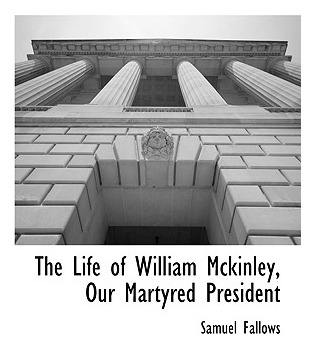 The Life of William Mckinley, Our Martyred President

Samuel Fallows